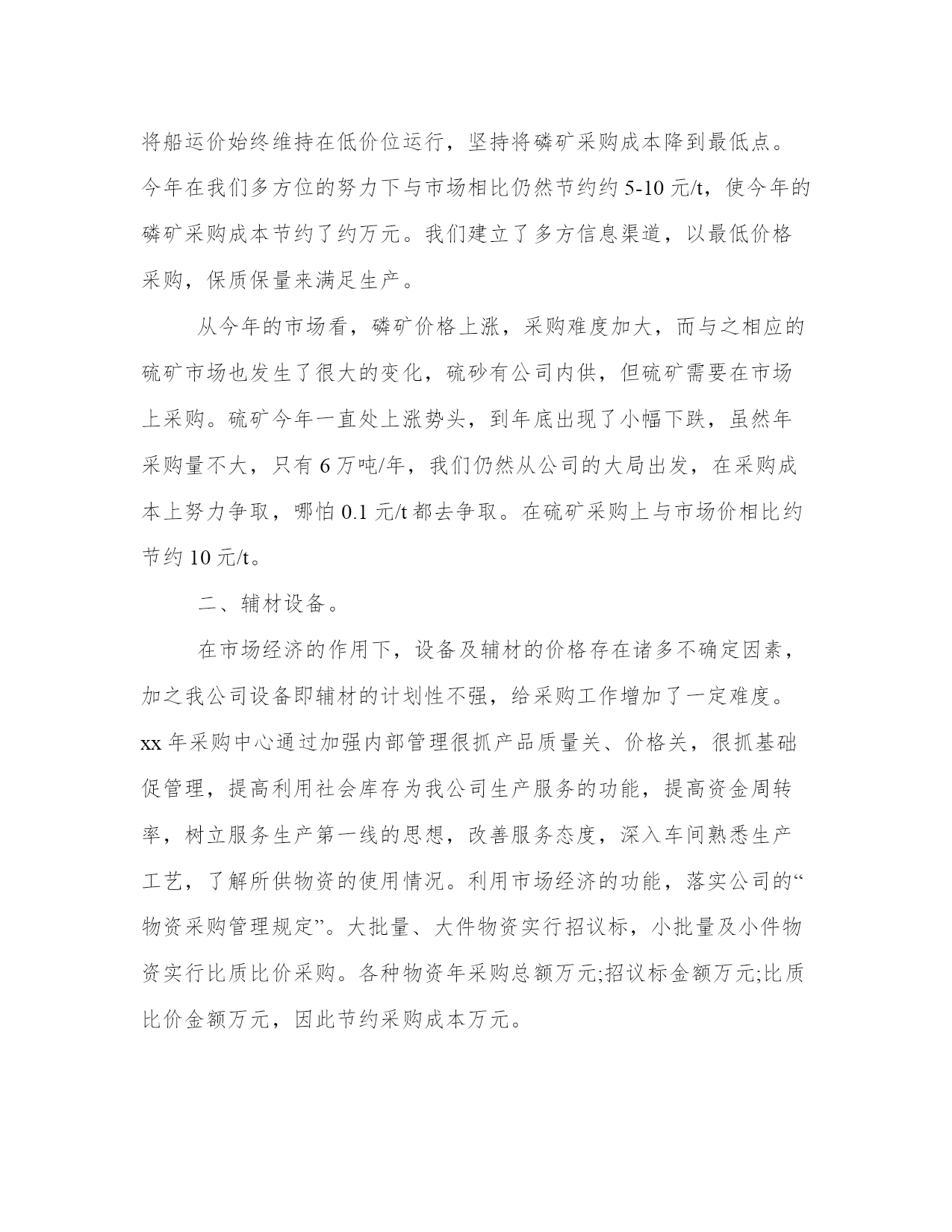 将船运价始终维持在低价位运行，坚持将磷矿采购成本降到最低点。今年在我们多方位的努力下与市场相比仍然节约约 5-10 元/t，使今年的磷矿采购成本节约了约万元。我们建立了多方信息渠道，以最低价格采购，保质保量来满足生产。

从今年的市场看，磷矿价格上涨，采购难度加大，而与之相应的硫矿市场也发生了很大的变化，硫砂有公司内供，但硫矿需要在市场上采购。硫矿今年一直处上涨势头，到年底出现了小幅下跌，虽然年采购量不大，只有 6 万吨/年，我们仍然从公司的大局出发，在采购成本上努力争取，哪怕 0.1 元/t 都去争取。在硫矿采购上与市场价相比约节约 10 元/t。

二、辅材设备。

在市场经济的作用下，设备及辅材的价格存在诸多不确定因素，加之我公司设备即辅材的计划性不强，给采购工作增加了一定难度。xx 年采购中心通过加强内部管理很抓产品质量关、价格关，很抓基础促管理，提高利用社会库存为我公司生产服务的功能，提高资金周转率，树立服务生产第一线的思想，改善服务态度，深入车间熟悉生产工艺，了解所供物资的使用情况。利用市场经济的功能，落实公司的“物资采购管理规定”。大批量、大件物资实行招议标，小批量及小件物资实行比质比价采购。各种物资年采购总额万元;招议标金额万元;比质比价金额万元，因此节约采购成本万元。